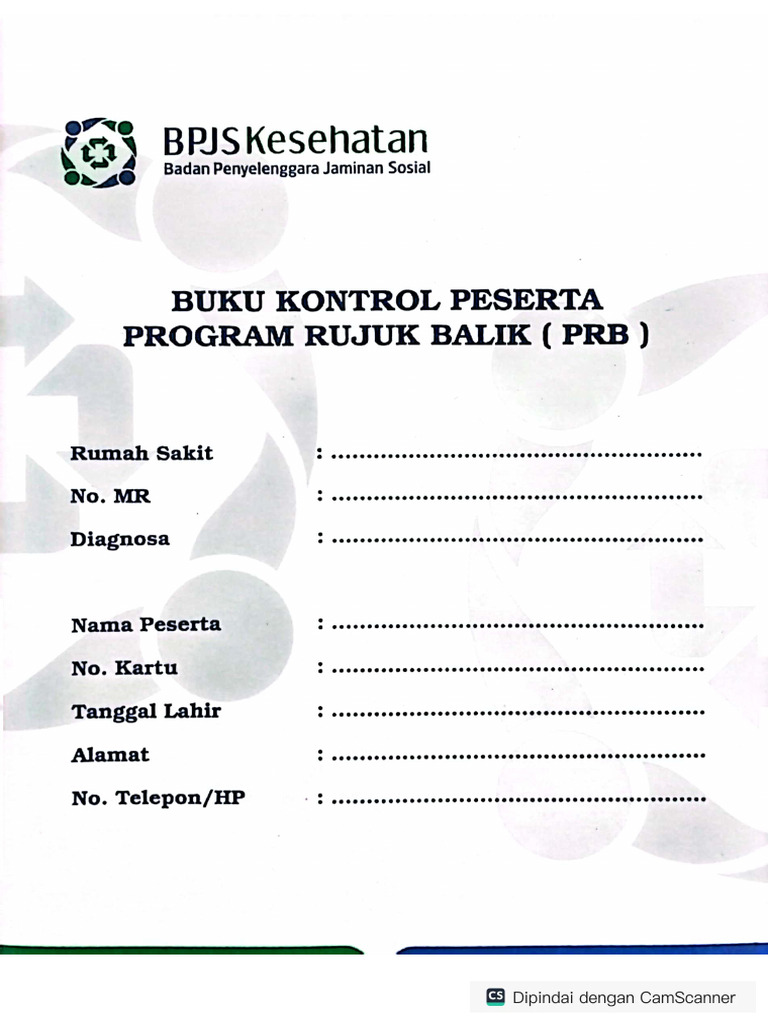 BPJS Kesehatan
Badan Penyelenggara Jaminan Sosial

BUKU KONTROL PESERTA
PROGRAM RUJUK BALIK ( PRB )

Rumah Sakit : ..................................................
No. MR : ..................................................
Diagnosa : ..................................................

Nama Peserta : ..................................................
No. Kartu : ..................................................
Tanggal Lahir : ..................................................
Alamat : ..................................................
No. Telepon/HP : ..................................................

CS Dipindai dengan CamScanner